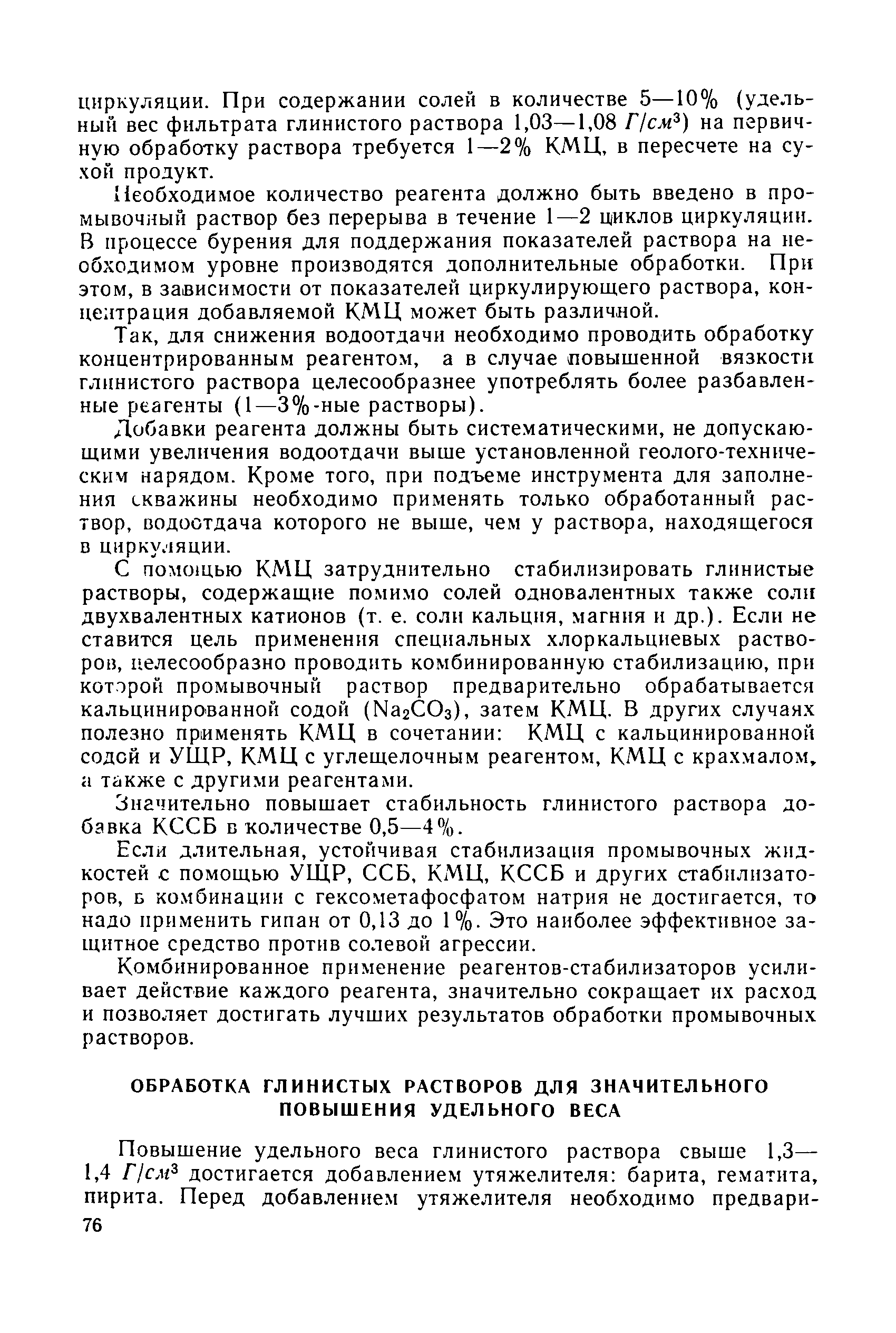 циркуляции. При содержании солей в количестве 5—10% (удельный вес фильтрата глинистого раствора 1,03—1,08 $Г/см^3$) на первичную обработку раствора требуется 1—2% КМЦ, в пересчете на сухой продукт.

Необходимое количество реагента должно быть введено в промывочный раствор без перерыва в течение 1—2 циклов циркуляции. В процессе бурения для поддержания показателей раствора на необходимом уровне производятся дополнительные обработки. При этом, в зависимости от показателей циркулирующего раствора, концентрация добавляемой КМЦ может быть различной.

Так, для снижения водоотдачи необходимо проводить обработку концентрированным реагентом, а в случае повышенной вязкости глинистого раствора целесообразнее употреблять более разбавленные реагенты (1—3%-ные растворы).

Добавки реагента должны быть систематическими, не допускающими увеличения водоотдачи выше установленной геолого-техническим нарядом. Кроме того, при подъеме инструмента для заполнения скважины необходимо применять только обработанный раствор, водоотдача которого не выше, чем у раствора, находящегося в циркуляции.

С помощью КМЦ затруднительно стабилизировать глинистые растворы, содержащие помимо солей одновалентных также соли двухвалентных катионов (т. е. соли кальция, магния и др.). Если не ставится цель применения специальных хлоркальциевых растворов, целесообразно проводить комбинированную стабилизацию, при которой промывочный раствор предварительно обрабатывается кальцинированной содой ($Na_2CO_3$), затем КМЦ. В других случаях полезно применять КМЦ в сочетании: КМЦ с кальцинированной содой и УЩР, КМЦ с углещелочным реагентом, КМЦ с крахмалом, а также с другими реагентами.

Значительно повышает стабильность глинистого раствора добавка КССБ в количестве 0,5—4%.

Если длительная, устойчивая стабилизация промывочных жидкостей с помощью УЩР, ССБ, КМЦ, КССБ и других стабилизаторов, в комбинации с гексометафосфатом натрия не достигается, то надо применить гипан от 0,13 до 1%. Это наиболее эффективное защитное средство против солевой агрессии.

Комбинированное применение реагентов-стабилизаторов усиливает действие каждого реагента, значительно сокращает их расход и позволяет достигать лучших результатов обработки промывочных растворов.

ОБРАБОТКА ГЛИНИСТЫХ РАСТВОРОВ ДЛЯ ЗНАЧИТЕЛЬНОГО ПОВЫШЕНИЯ УДЕЛЬНОГО ВЕСА

Повышение удельного веса глинистого раствора свыше 1,3—1,4 $Г/см^3$ достигается добавлением утяжелителя: барита, гематита, пирита. Перед добавлением утяжелителя необходимо предвари-

76